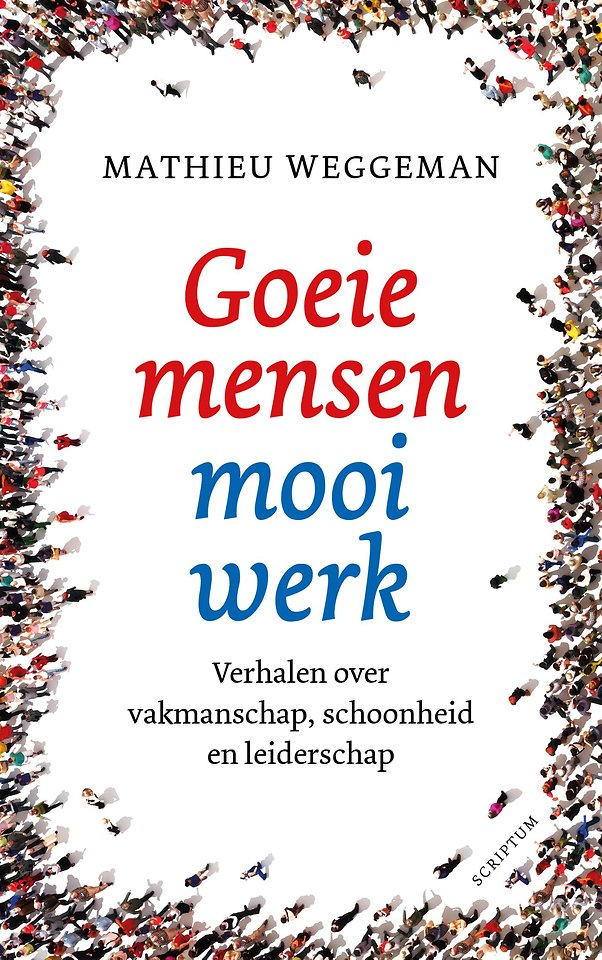 MATHIEU WEGGEMAN

Goeie
mensen
mooi
werk

Verhalen over
vakmanschap, schoonheid
en leiderschap

SCRIPTUM